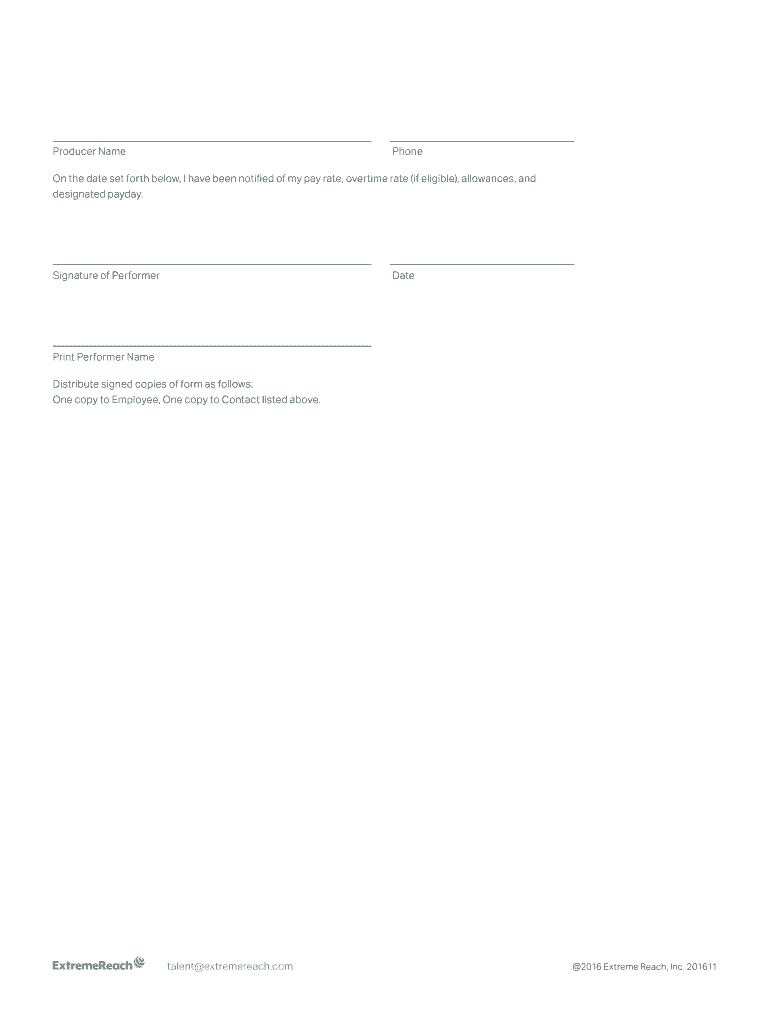 Producer Name

Phone

On the date set forth below, I have been notified of my pay rate, overtime rate (if eligible), allowances, and designated payday.

Signature of Performer

Date

Print Performer Name

Distribute signed copies of form as follows:
One copy to Employee, One copy to Contact listed above.

ExtremeReach talent@extremereach.com @2016 Extreme Reach, Inc. 201611